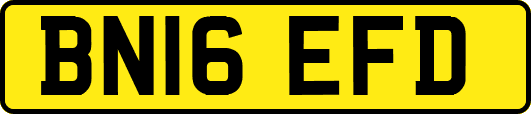 BN16 EFD